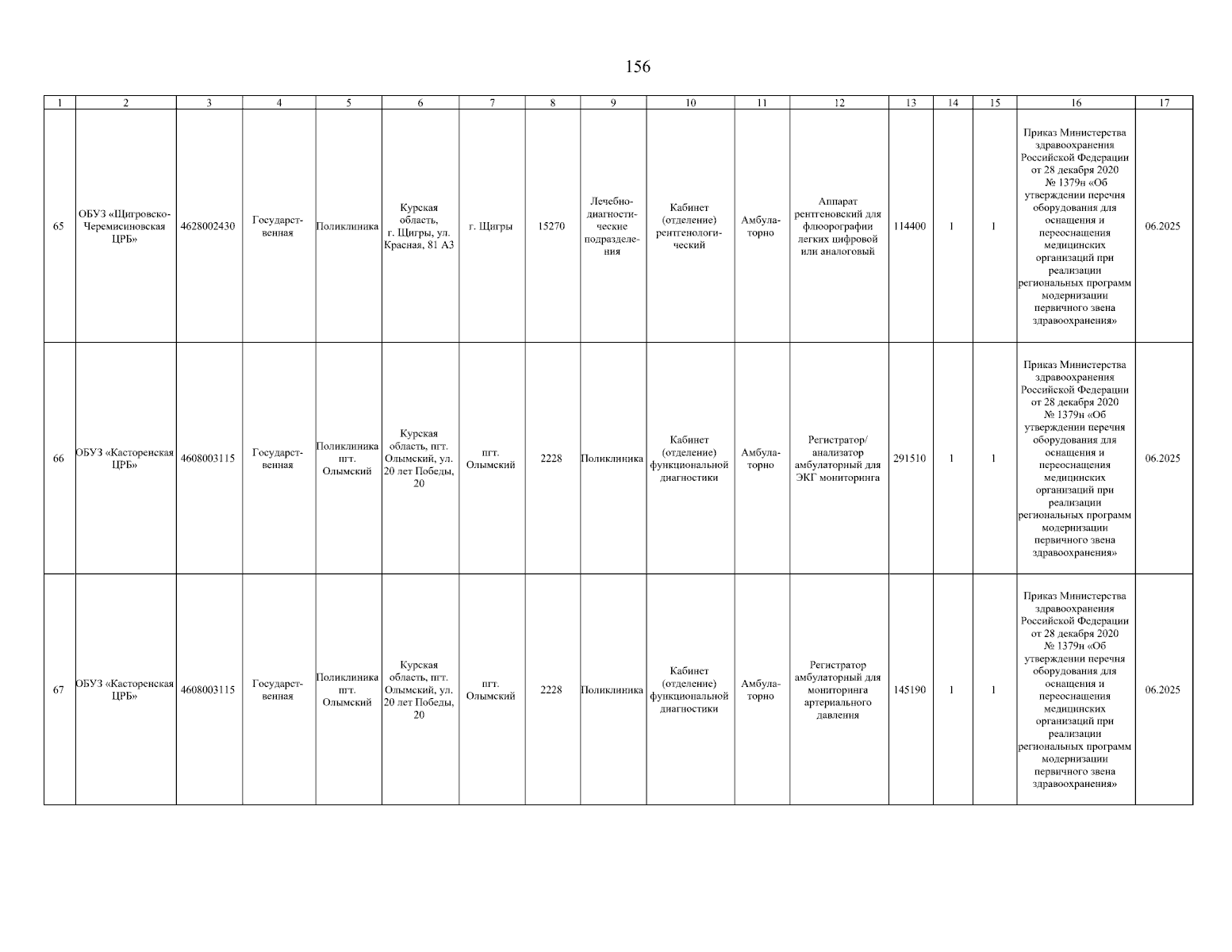 156

| 1 | 2 | 3 | 4 | 5 | 6 | 7 | 8 | 9 | 10 | 11 | 12 | 13 | 14 | 15 | 16 | 17 |
|---|---|---|---|---|---|---|---|---|---|---|---|---|---|---|---|---|
| 65 | ОБУЗ «Щигровско-Черемисиновская ЦРБ» | 4628002430 | Государственная | Поликлиника | Курская область, г. Щигры, ул. Красная, 81 А3 | г. Щигры | 15270 | Лечебно-диагностические подразделения | Кабинет (отделение) рентгенологический | Амбулаторно | Аппарат рентгеновский для флюорографии легких цифровой или аналоговый | 114400 | 1 | 1 | Приказ Министерства здравоохранения Российской Федерации от 28 декабря 2020 № 1379н «Об утверждении перечня оборудования для оснащения и переоснащения медицинских организаций при реализации региональных программ модернизации первичного звена здравоохранения» | 06.2025 |
| 66 | ОБУЗ «Касторенская ЦРБ» | 4608003115 | Государственная | Поликлиника пгт. Олымский | Курская область, пгт. Олымский, ул. 20 лет Победы, 20 | пгт. Олымский | 2228 | Поликлиника | Кабинет (отделение) функциональной диагностики | Амбулаторно | Регистратор/ анализатор амбулаторный для ЭКГ мониторинга | 291510 | 1 | 1 | Приказ Министерства здравоохранения Российской Федерации от 28 декабря 2020 № 1379н «Об утверждении перечня оборудования для оснащения и переоснащения медицинских организаций при реализации региональных программ модернизации первичного звена здравоохранения» | 06.2025 |
| 67 | ОБУЗ «Касторенская ЦРБ» | 4608003115 | Государственная | Поликлиника пгт. Олымский | Курская область, пгт. Олымский, ул. 20 лет Победы, 20 | пгт. Олымский | 2228 | Поликлиника | Кабинет (отделение) функциональной диагностики | Амбулаторно | Регистратор амбулаторный для мониторинга артериального давления | 145190 | 1 | 1 | Приказ Министерства здравоохранения Российской Федерации от 28 декабря 2020 № 1379н «Об утверждении перечня оборудования для оснащения и переоснащения медицинских организаций при реализации региональных программ модернизации первичного звена здравоохранения» | 06.2025 |